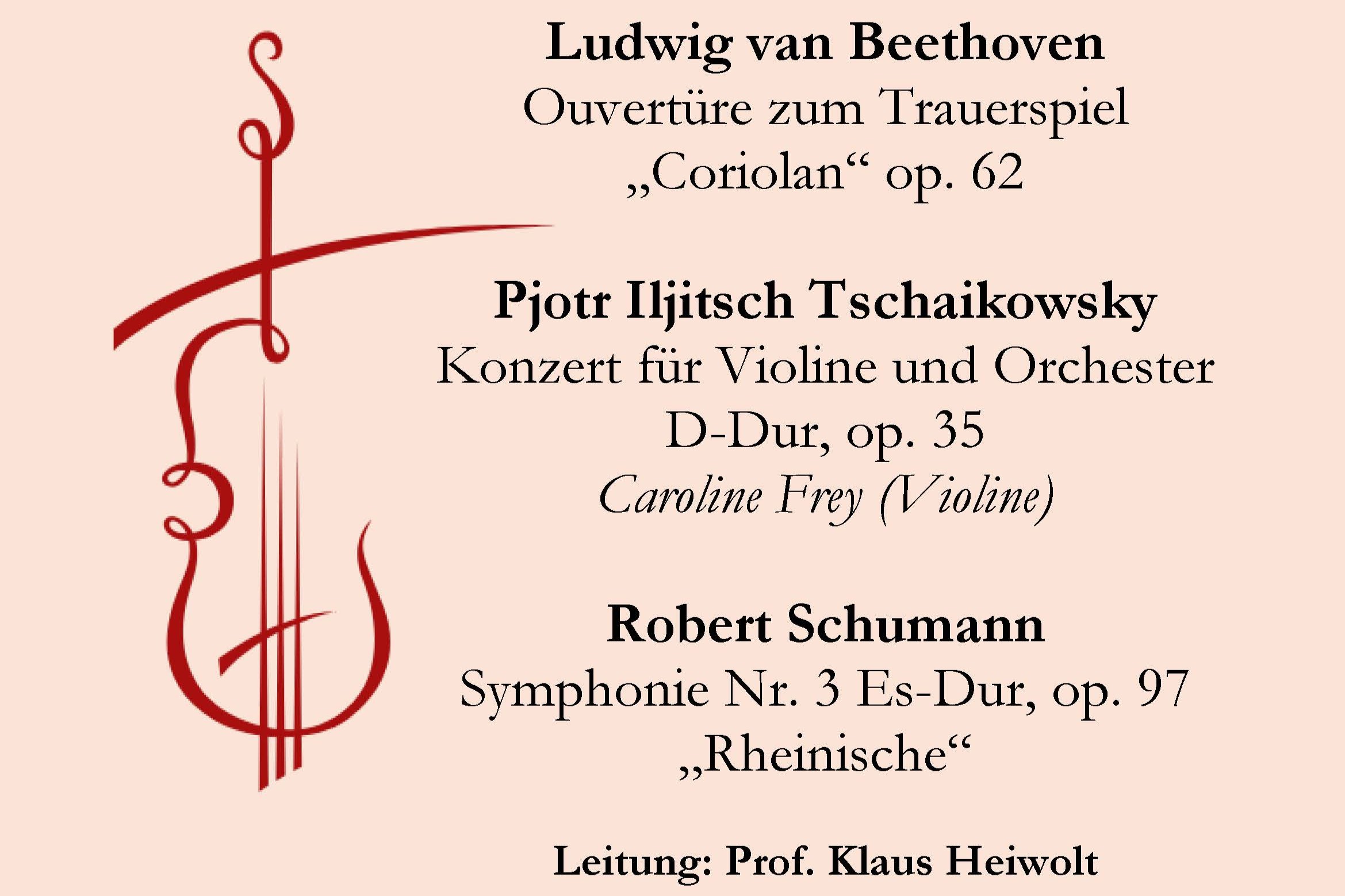 Ludwig van Beethoven
Ouvertüre zum Trauerspiel
„Coriolan“ op. 62

Pjotr Iljitsch Tschaikowsky
Konzert für Violine und Orchester
D-Dur, op. 35
Caroline Frey (Violine)

Robert Schumann
Symphonie Nr. 3 Es-Dur, op. 97
„Rheinische“

Leitung: Prof. Klaus Heiwolt